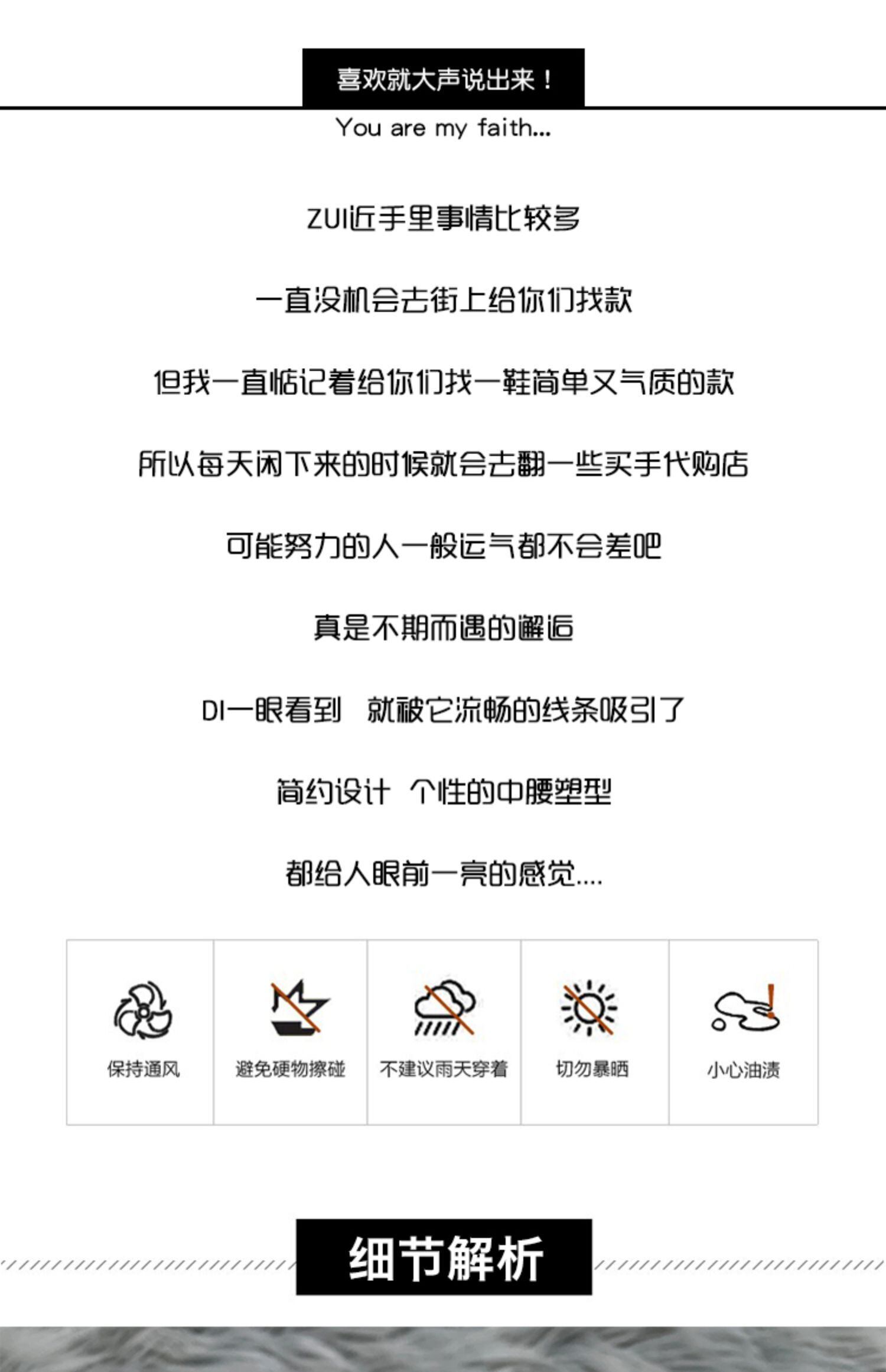 喜欢就大声说出来！

You are my faith...

ZUI近手里事情比较多

一直没机会去街上给你们找款

但我一直惦记着给你们找一鞋简单又气质的款

所以每天闲下来的时候就会去翻一些买手代购店

可能努力的人一般运气都不会差吧

真是不期而遇的邂逅

DI一眼看到 就被它流畅的线条吸引了

简约设计 个性的中腰塑型

都给人眼前一亮的感觉....

保持通风

避免硬物擦碰

不建议雨天穿着

切勿暴晒

小心油渍

细节解析